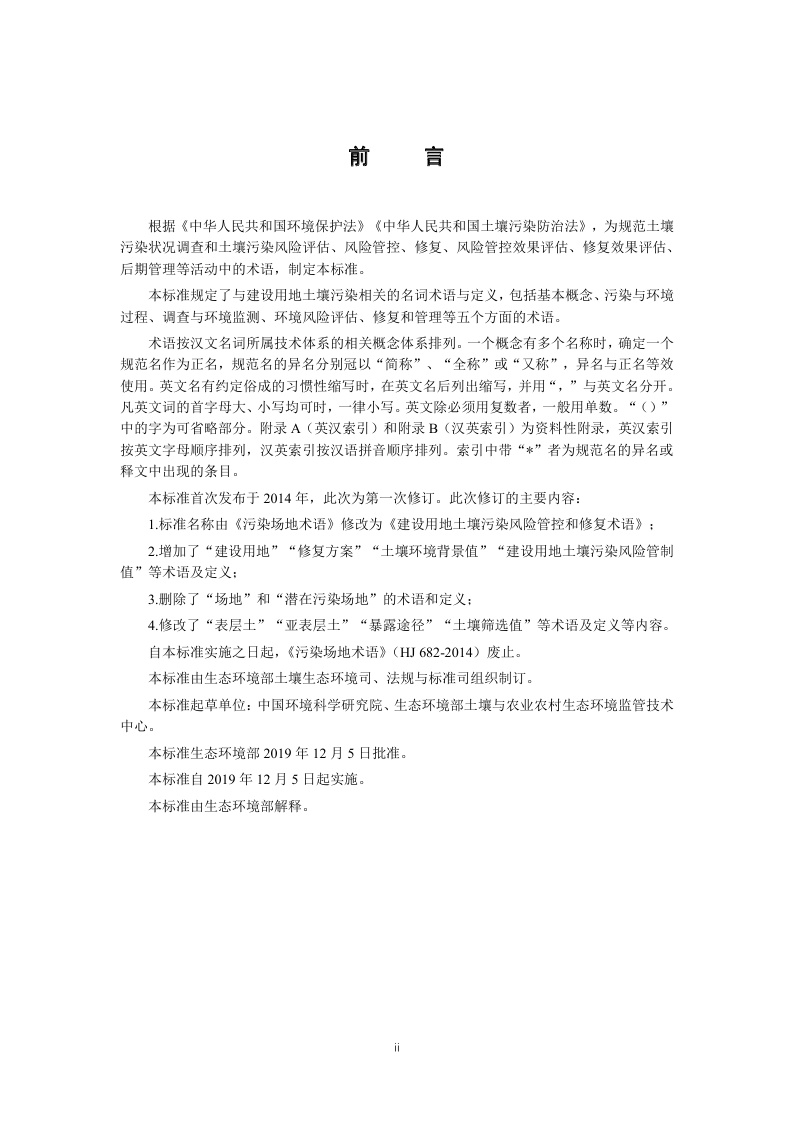 前 言

根据《中华人民共和国环境保护法》《中华人民共和国土壤污染防治法》，为规范土壤污染状况调查和土壤污染风险评估、风险管控、修复、风险管控效果评估、修复效果评估、后期管理等活动中的术语，制定本标准。

本标准规定了与建设用地土壤污染相关的名词术语与定义，包括基本概念、污染与环境过程、调查与环境监测、环境风险评估、修复和管理等五个方面的术语。

术语按汉文名词所属技术体系的相关概念体系排列。一个概念有多个名称时，确定一个规范名作为正名，规范名的异名分别冠以“简称”、“全称”或“又称”，异名与正名等效使用。英文名有约定俗成的习惯性缩写时，在英文名后列出缩写，并用“，”与英文名分开。凡英文词的首字母大、小写均可时，一律小写。英文除必须用复数者，一般用单数。“（）”中的字为可省略部分。附录A（英汉索引）和附录B（汉英索引）为资料性附录，英汉索引按英文字母顺序排列，汉英索引按汉语拼音顺序排列。索引中带“*”者为规范名的异名或释文中出现的条目。

本标准首次发布于2014年，此次为第一次修订。此次修订的主要内容：

1.标准名称由《污染场地术语》修改为《建设用地土壤污染风险管控和修复术语》；

2.增加了“建设用地”“修复方案”“土壤环境背景值”“建设用地土壤污染风险管制值”等术语及定义；

3.删除了“场地”和“潜在污染场地”的术语和定义；

4.修改了“表层土”“亚表层土”“暴露途径”“土壤筛选值”等术语及定义等内容。

自本标准实施之日起，《污染场地术语》（HJ 682-2014）废止。

本标准由生态环境部土壤生态环境司、法规与标准司组织制订。

本标准起草单位：中国环境科学研究院、生态环境部土壤与农业农村生态环境监管技术中心。

本标准生态环境部2019年12月5日批准。

本标准自2019年12月5日起实施。

本标准由生态环境部解释。

ii